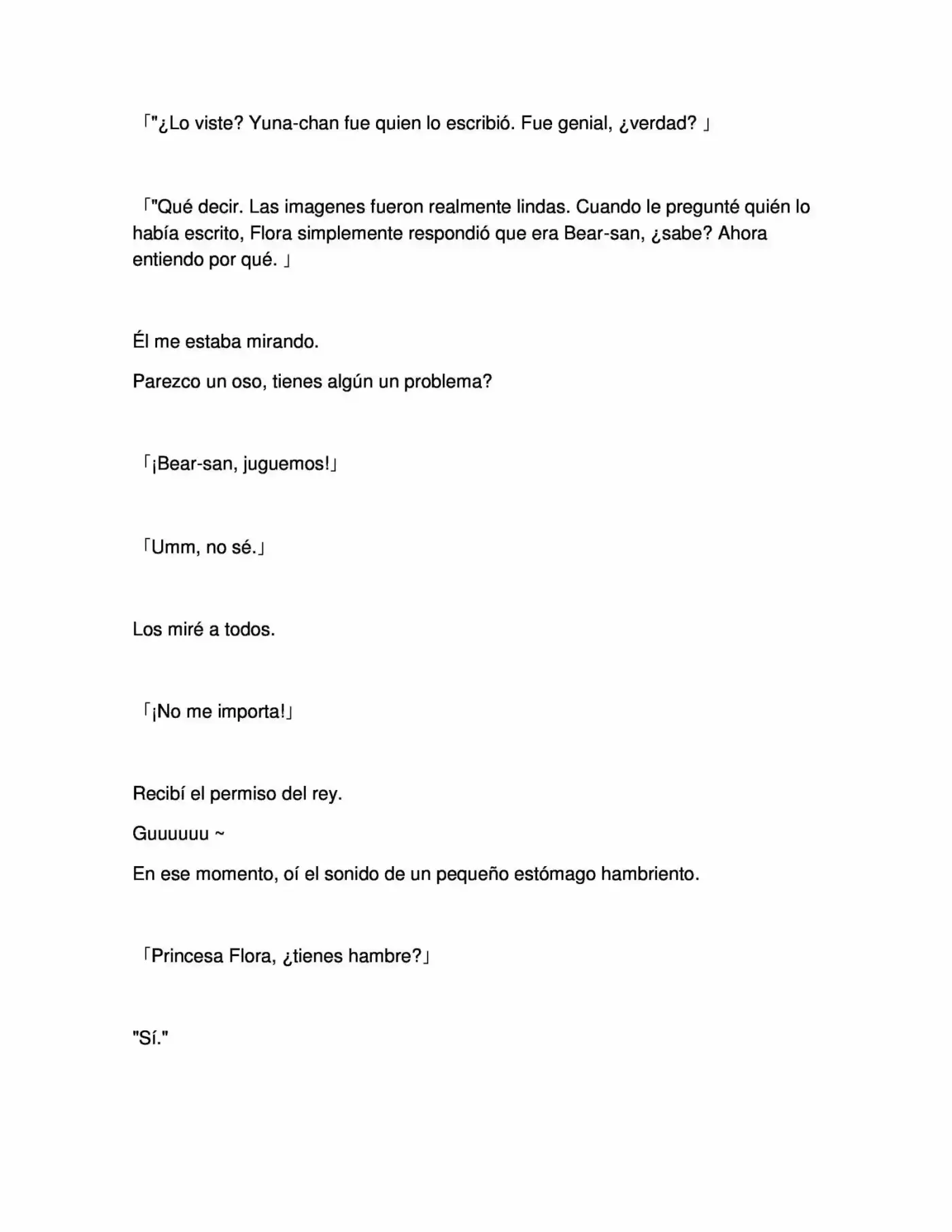 「"¿Lo viste? Yuna-chan fue quien lo escribió. Fue genial, ¿verdad? 」

「"Qué decir. Las imagenes fueron realmente lindas. Cuando le pregunté quién lo había escrito, Flora simplemente respondió que era Bear-san, ¿sabe? Ahora entiendo por qué. 」

Él me estaba mirando.

Parezco un oso, tienes algún un problema?

「¡Bear-san, juguemos!」

「Umm, no sé.」

Los miré a todos.

「¡No me importa!」

Recibí el permiso del rey.

Guuuuuu ~

En ese momento, oí el sonido de un pequeño estómago hambriento.

「Princesa Flora, ¿tienes hambre?」

"Sí."